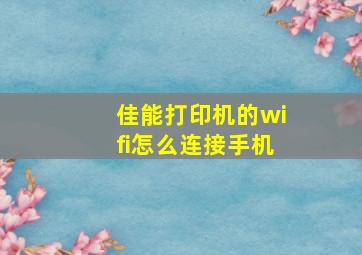 佳能打印机的wifi怎么连接手机